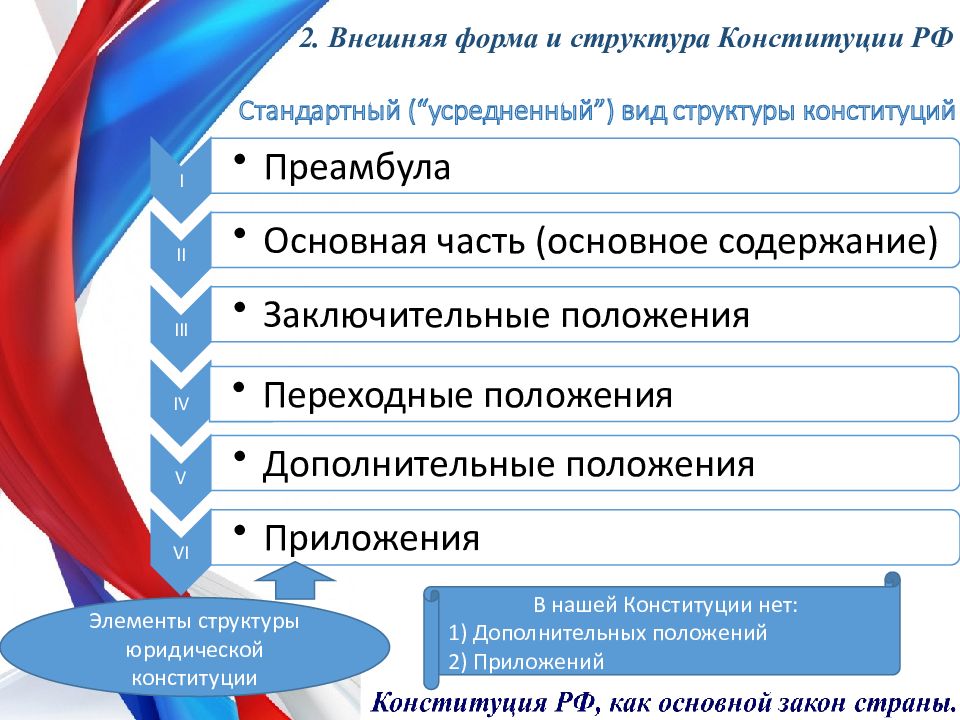 2. Внешняя форма и структура Конституции РФ

Стандартный (“усредненный”) вид структуры конституций

I
• Преамбула

II
• Основная часть (основное содержание)

III
• Заключительные положения

IV
• Переходные положения

V
• Дополнительные положения

VI
• Приложения

Элементы структуры юридической конституции

В нашей Конституции нет:
1) Дополнительных положений
2) Приложений

Конституция РФ, как основной закон страны.